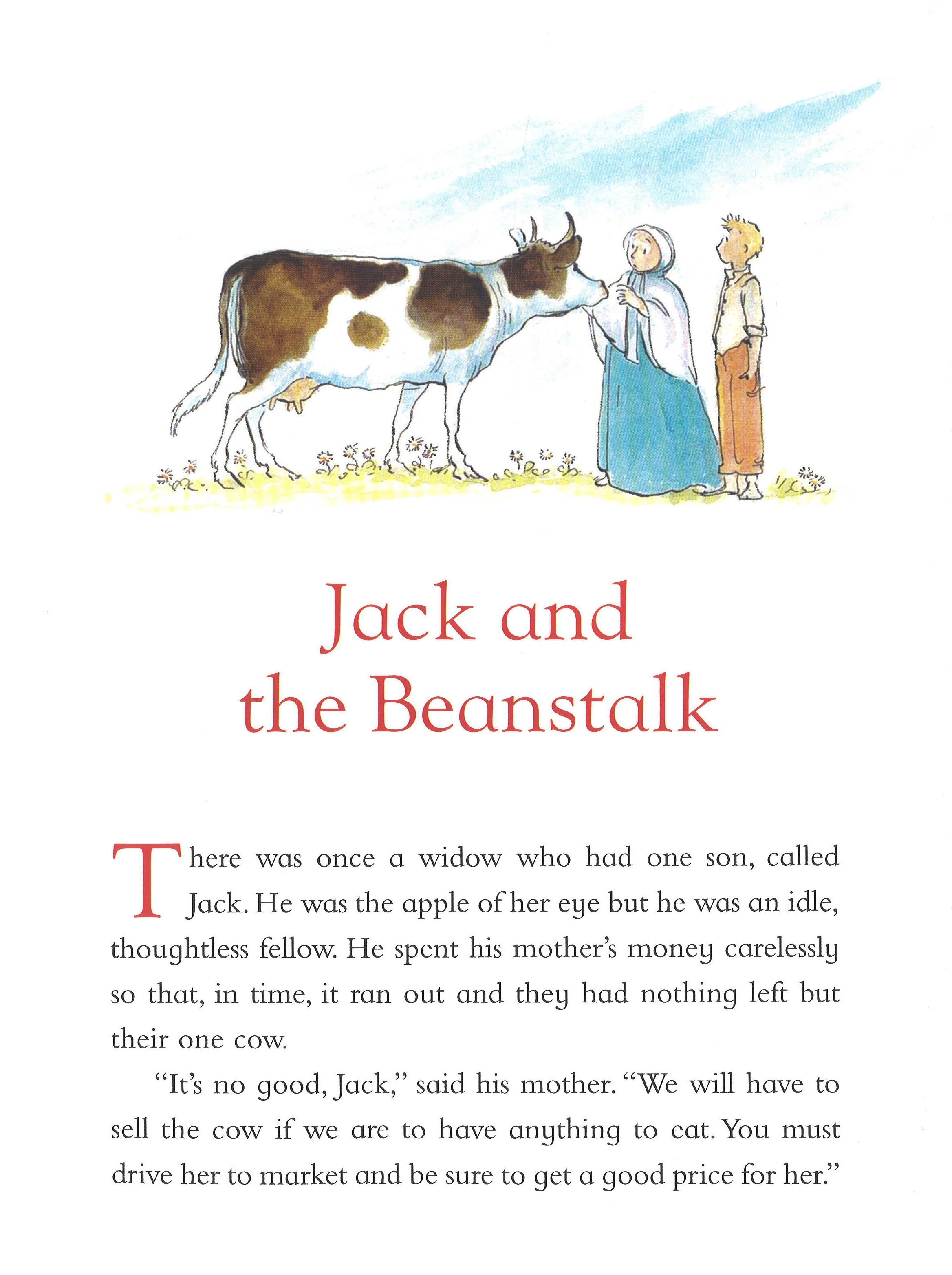 Jack and the Beanstalk

There was once a widow who had one son, called Jack. He was the apple of her eye but he was an idle, thoughtless fellow. He spent his mother's money carelessly so that, in time, it ran out and they had nothing left but their one cow.

"It's no good, Jack," said his mother. "We will have to sell the cow if we are to have anything to eat. You must drive her to market and be sure to get a good price for her."